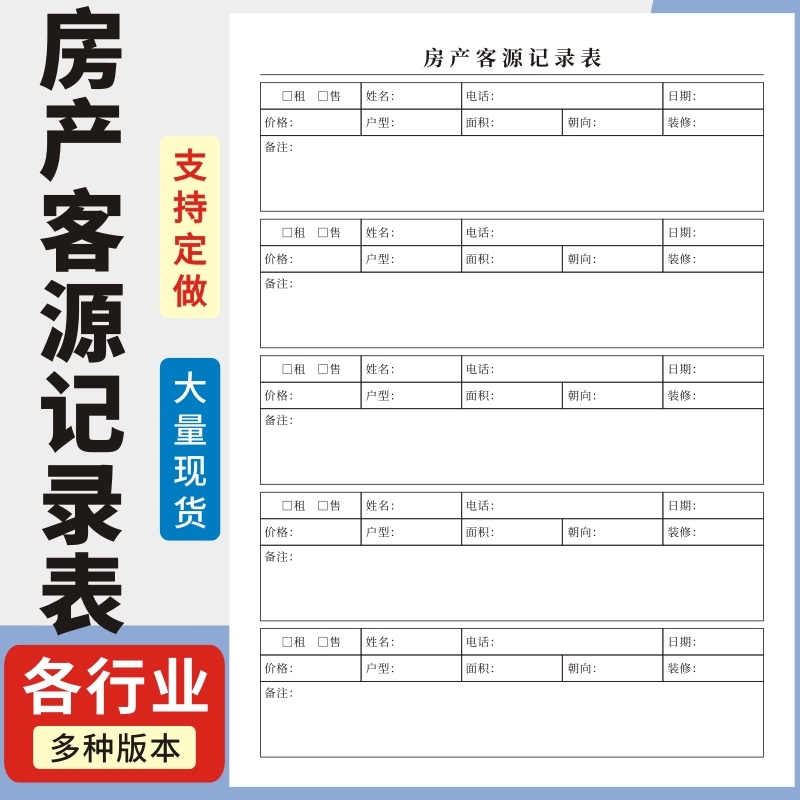 房产客源记录表

支持定做

大量现货

各行业

多种版本

房产客源记录表

| □租 □售 | 姓名: | 电话: | | 日期: |
|---|---|---|---|---|
| 价格: | 户型: | 面积: | 朝向: | 装修: |
| 备注: | | | | |

| □租 □售 | 姓名: | 电话: | | 日期: |
|---|---|---|---|---|
| 价格: | 户型: | 面积: | 朝向: | 装修: |
| 备注: | | | | |

| □租 □售 | 姓名: | 电话: | | 日期: |
|---|---|---|---|---|
| 价格: | 户型: | 面积: | 朝向: | 装修: |
| 备注: | | | | |

| □租 □售 | 姓名: | 电话: | | 日期: |
|---|---|---|---|---|
| 价格: | 户型: | 面积: | 朝向: | 装修: |
| 备注: | | | | |

| □租 □售 | 姓名: | 电话: | | 日期: |
|---|---|---|---|---|
| 价格: | 户型: | 面积: | 朝向: | 装修: |
| 备注: | | | | |